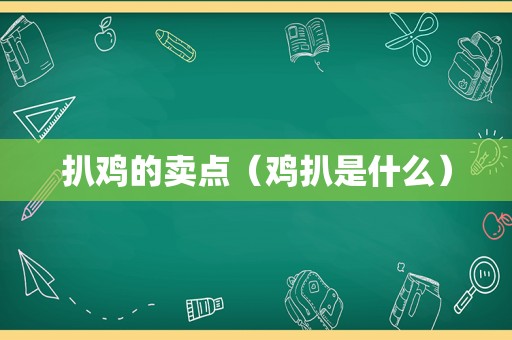 扒鸡的卖点（鸡扒是什么）